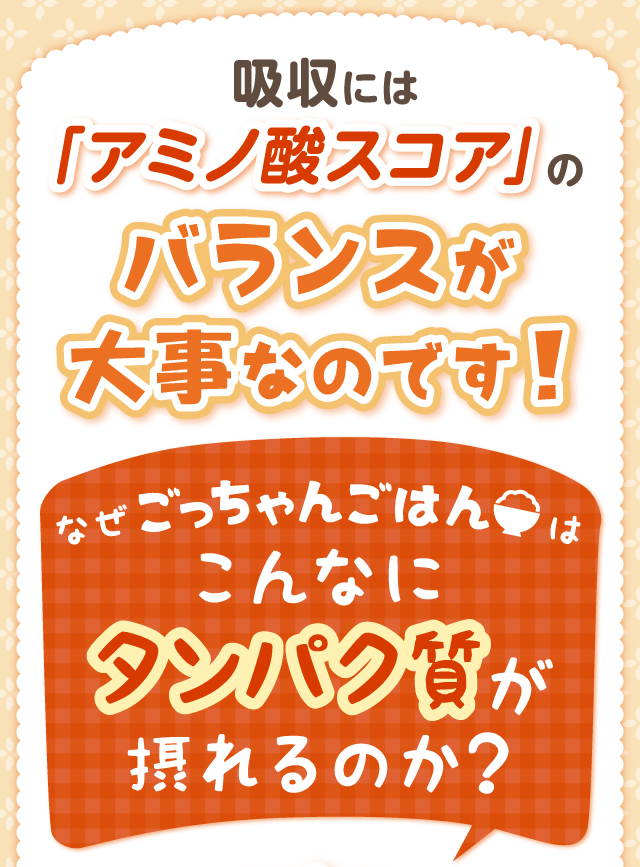 吸収には
「アミノ酸スコア」の
バランスが
大事なのです！

なぜごっちゃんごはんは
こんなに
タンパク質が
摂れるのか？